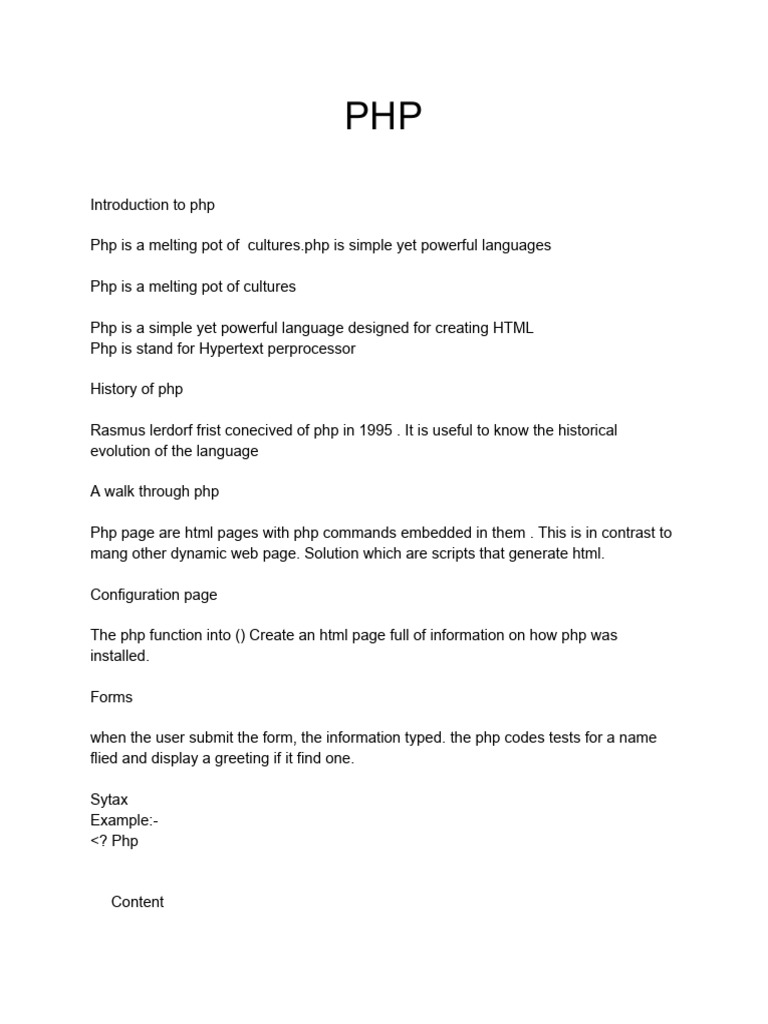 PHP

Introduction to php

Php is a melting pot of  cultures.php is simple yet powerful languages

Php is a melting pot of cultures

Php is a simple yet powerful language designed for creating HTML
Php is stand for Hypertext perprocessor

History of php

Rasmus lerdorf frist conecived of php in 1995 . It is useful to know the historical evolution of the language

A walk through php

Php page are html pages with php commands embedded in them . This is in contrast to mang other dynamic web page. Solution which are scripts that generate html.

Configuration page

The php function into () Create an html page full of information on how php was installed.

Forms

when the user submit the form, the information typed. the php codes tests for a name flied and display a greeting if it find one.

Sytax
Example:-
<? Php

Content